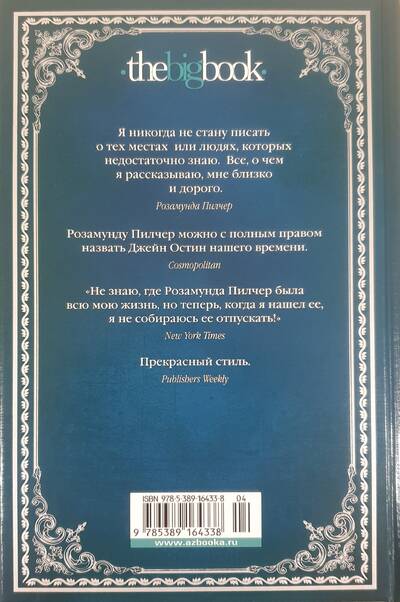 ·thebigbook·

Я никогда не стану писать о тех местах или людях, которых недостаточно знаю. Все, о чем я рассказываю, мне близко и дорого.

Розамунда Пилчер

Розамунду Пилчер можно с полным правом назвать Джейн Остин нашего времени.

Cosmopolitan

«Не знаю, где Розамунда Пилчер была всю мою жизнь, но теперь, когда я нашел ее, я не собираюсь ее отпускать!»

New York Times

Прекрасный стиль.

Publishers Weekly

ISBN 978-5-389-16433-8 04

9 785389 164338

www.azbooka.ru